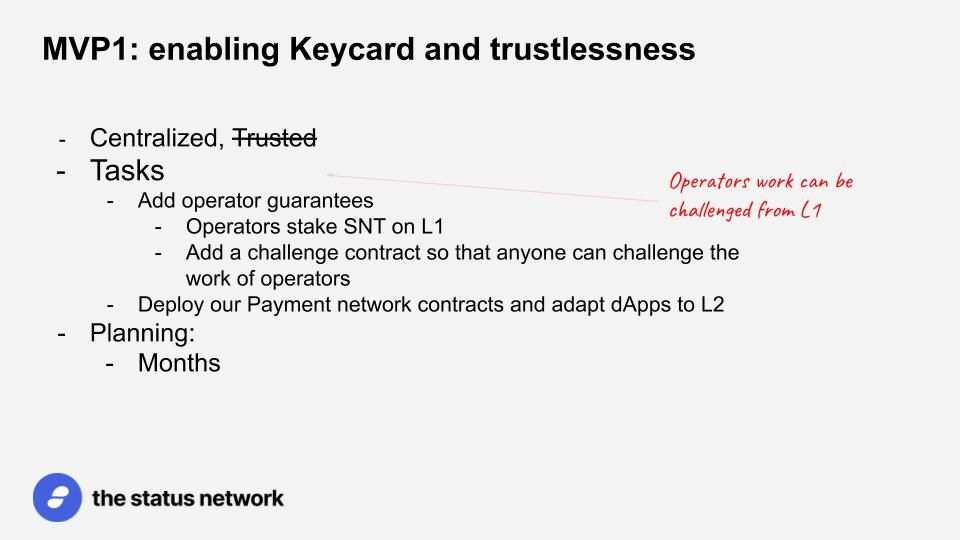 MVP1: enabling Keycard and trustlessness

- Centralized, ~~Trusted~~
- Tasks
  - Add operator guarantees
    - Operators stake SNT on L1
    - Add a challenge contract so that anyone can challenge the work of operators
  - Deploy our Payment network contracts and adapt dApps to L2
- Planning:
  - Months

Operators work can be challenged from L1

the status network